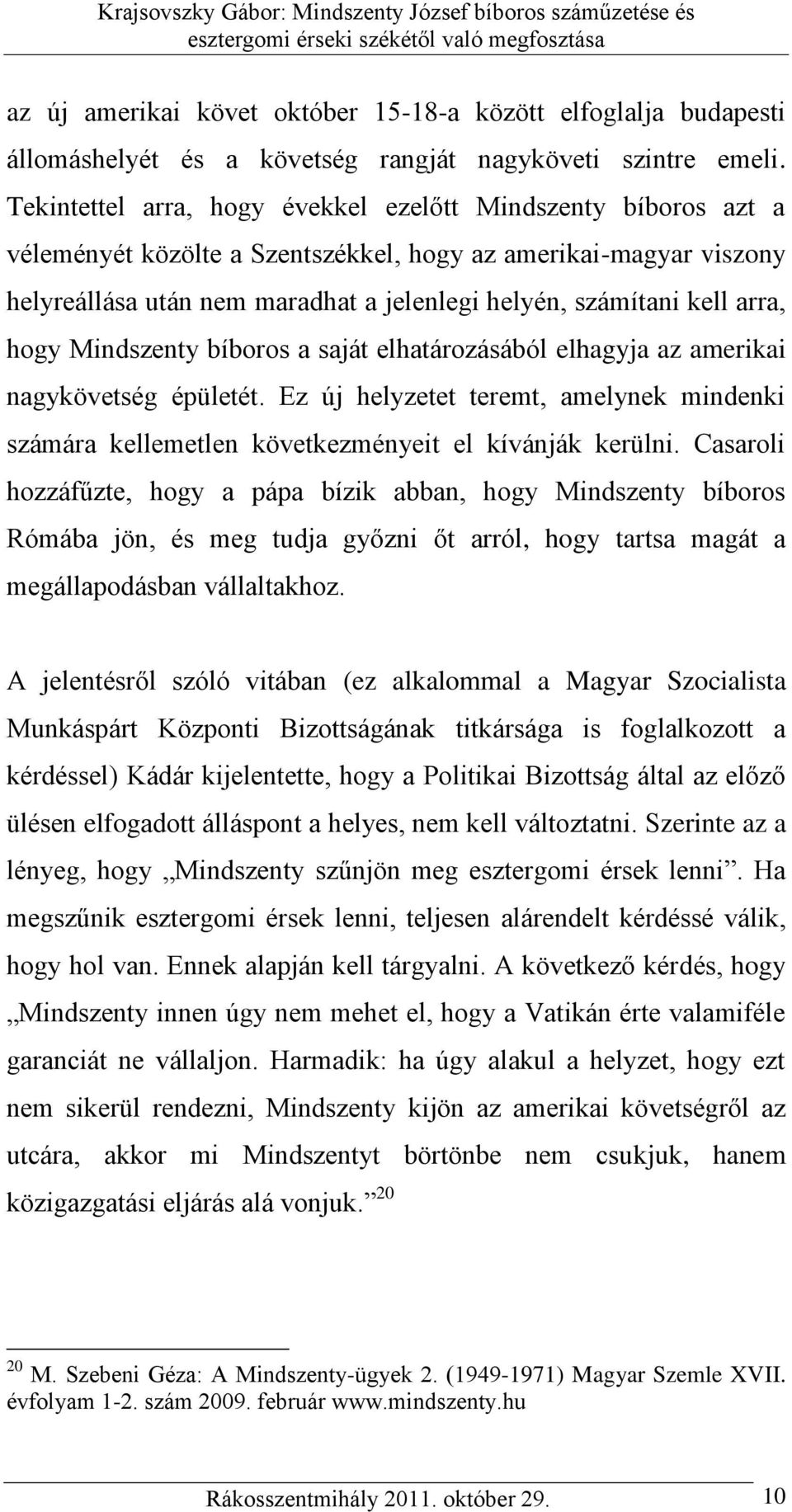 Krajsovszky Gábor: Mindszenty József bíboros száműzetése és esztergomi érseki székétől való megfosztása

az új amerikai követ október 15-18-a között elfoglalja budapesti állomáshelyét és a követség rangját nagyköveti szintre emeli. Tekintettel arra, hogy évekkel ezelőtt Mindszenty bíboros azt a véleményét közölte a Szentszékkel, hogy az amerikai-magyar viszony helyreállása után nem maradhat a jelenlegi helyén, számítani kell arra, hogy Mindszenty bíboros a saját elhatározásából elhagyja az amerikai nagykövetség épületét. Ez új helyzetet teremt, amelynek mindenki számára kellemetlen következményeit el kívánják kerülni. Casaroli hozzáfűzte, hogy a pápa bízik abban, hogy Mindszenty bíboros Rómába jön, és meg tudja győzni őt arról, hogy tartsa magát a megállapodásban vállaltakhoz.

A jelentésről szóló vitában (ez alkalommal a Magyar Szocialista Munkáspárt Központi Bizottságának titkársága is foglalkozott a kérdéssel) Kádár kijelentette, hogy a Politikai Bizottság által az előző ülésen elfogadott álláspont a helyes, nem kell változtatni. Szerinte az a lényeg, hogy „Mindszenty szűnjön meg esztergomi érsek lenni”. Ha megszűnik esztergomi érsek lenni, teljesen alárendelt kérdéssé válik, hogy hol van. Ennek alapján kell tárgyalni. A következő kérdés, hogy „Mindszenty innen úgy nem mehet el, hogy a Vatikán érte valamiféle garanciát ne vállaljon. Harmadik: ha úgy alakul a helyzet, hogy ezt nem sikerül rendezni, Mindszenty kijön az amerikai követségről az utcára, akkor mi Mindszentyt börtönbe nem csukjuk, hanem közigazgatási eljárás alá vonjuk.”$^{20}$

$^{20}$ M. Szebeni Géza: A Mindszenty-ügyek 2. (1949-1971) Magyar Szemle XVII. évfolyam 1-2. szám 2009. február www.mindszenty.hu

Rákosszentmihály 2011. október 29. 10